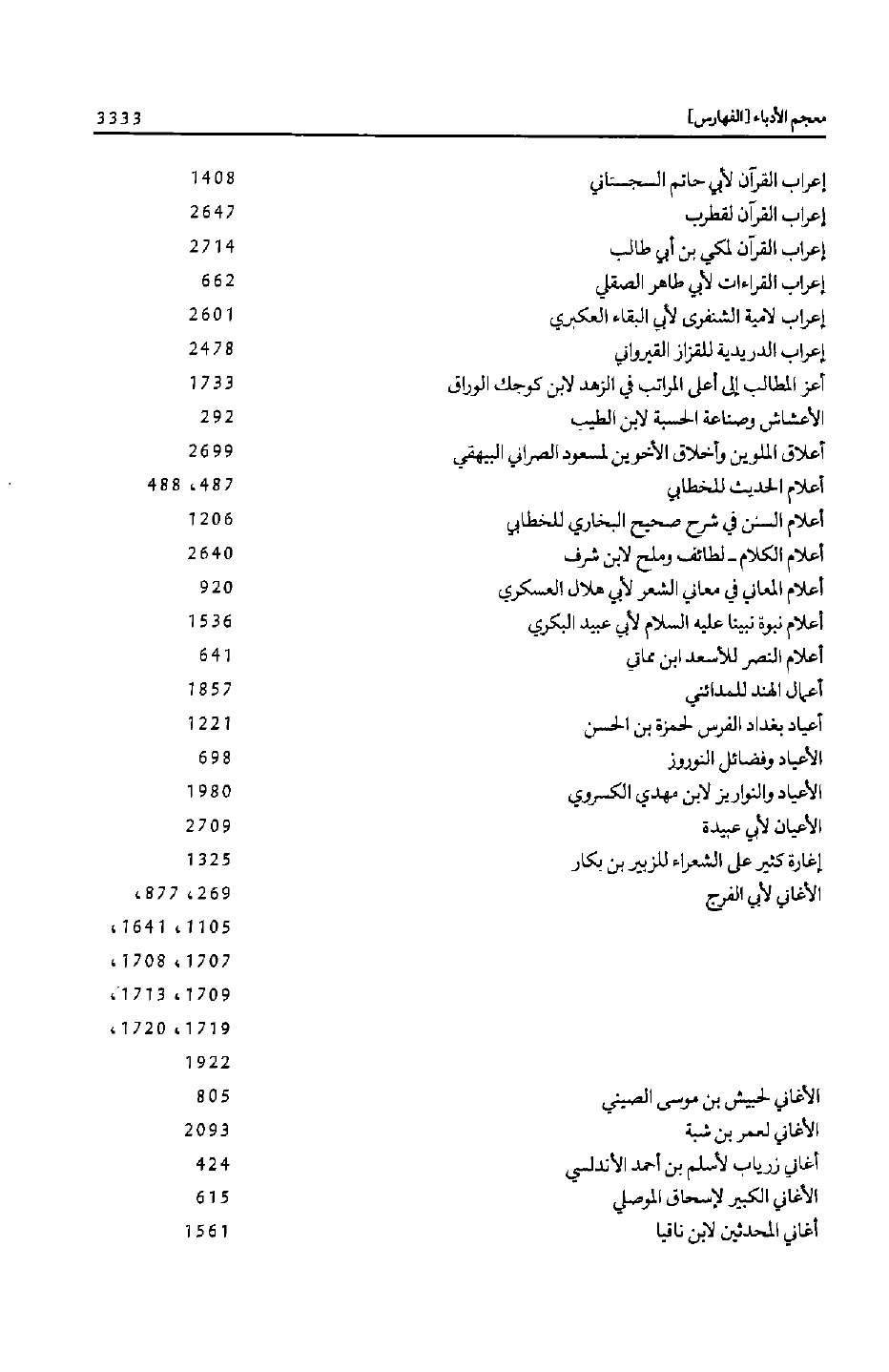 معجم الأدباء [الفهارس] 3333

إعراب القرآن لأبي حاتم السجستاني 1408
إعراب القرآن لقطرب 2647
إعراب القرآن لمكي بن أبي طالب 2714
إعراب القراءات لأبي طاهر الصقلي 662
إعراب لامية الشنفرى لأبي البقاء العكبري 2601
إعراب الدريدية للقزاز القيرواني 2478
أعز المطالب إلى أعلى المراتب في الزهد لابن كوجك الوراق 1733
الأعشاش وصناعة الحسبة لابن الطيب 292
أعلاق الملوين وأخلاق الأخوين لمسعود الصراني البيهقي 2699
أعلام الحديث للخطابي 487، 488
أعلام السنن في شرح صحيح البخاري للخطابي 1206
أعلام الكلام ـ لطائف وملح لابن شرف 2640
أعلام المعاني في معاني الشعر لأبي هلال العسكري 920
أعلام نبوة نبينا عليه السلام لأبي عبيد البكري 1536
أعلام النصر للأسعد ابن مماتي 641
أعمال الهند للمدائني 1857
أعياد بغداد الفرس لحمزة بن الحسن 1221
الأعياد وفضائل النوروز 698
الأعياد والنواريز لابن مهدي الكسروي 1980
الأعيان لأبي عبيدة 2709
إغارة كثير على الشعراء للزبير بن بكار 1325
الأغاني لأبي الفرج 269، 877، 1105، 1641، 1707، 1708، 1709، 1713، 1719، 1720، 1922
الأغاني لحبيش بن موسى الصيني 805
الأغاني لعمر بن شبة 2093
أغاني زرياب لأسلم بن أحمد الأندلسي 424
الأغاني الكبير لإسحاق الموصلي 615
أغاني المحدثين لابن ناقيا 1561